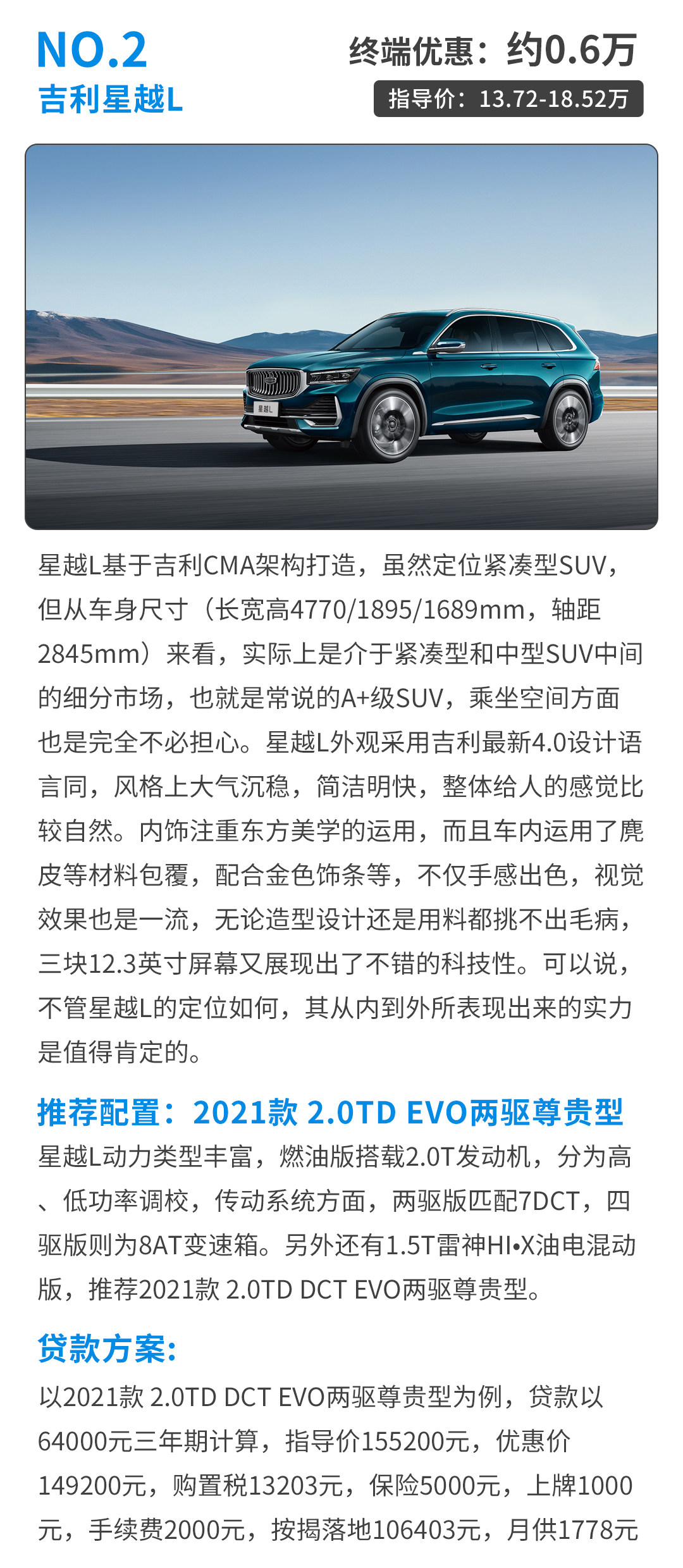 NO.2
吉利星越L

终端优惠：约0.6万
指导价：13.72-18.52万

星越L基于吉利CMA架构打造，虽然定位紧凑型SUV，但从车身尺寸（长宽高4770/1895/1689mm，轴距2845mm）来看，实际上是介于紧凑型和中型SUV中间的细分市场，也就是常说的A+级SUV，乘坐空间方面也是完全不必担心。星越L外观采用吉利最新4.0设计语言同，风格上大气沉稳，简洁明快，整体给人的感觉比较自然。内饰注重东方美学的运用，而且车内运用了麂皮等材料包覆，配合金色饰条等，不仅手感出色，视觉效果也是一流，无论造型设计还是用料都挑不出毛病，三块12.3英寸屏幕又展现出了不错的科技性。可以说，不管星越L的定位如何，其从内到外所表现出来的实力是值得肯定的。

推荐配置：2021款 2.0TD EVO两驱尊贵型

星越L动力类型丰富，燃油版搭载2.0T发动机，分为高、低功率调校，传动系统方面，两驱版匹配7DCT，四驱版则为8AT变速箱。另外还有1.5T雷神HI•X油电混动版，推荐2021款 2.0TD DCT EVO两驱尊贵型。

贷款方案:

以2021款 2.0TD DCT EVO两驱尊贵型为例，贷款以64000元三年期计算，指导价155200元，优惠价149200元，购置税13203元，保险5000元，上牌1000元，手续费2000元，按揭落地106403元，月供1778元